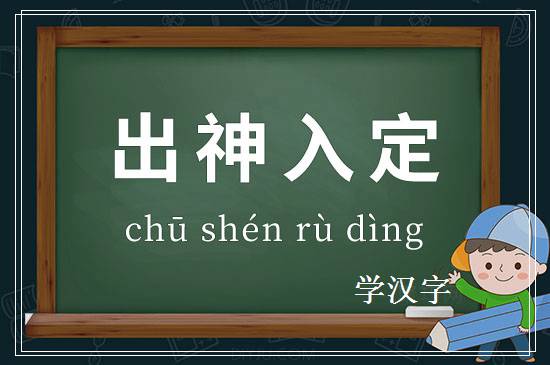 出神入定

chū shén rù dìng

学汉字